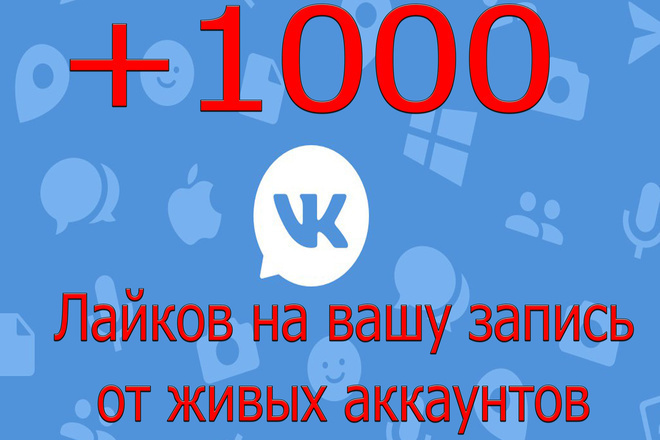 +1000

VK

Лайков на вашу запись от живых аккаунтов